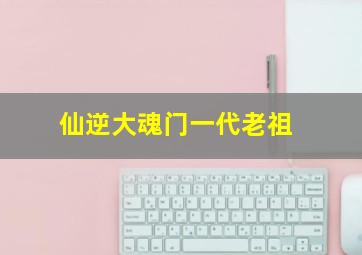 仙逆大魂门一代老祖